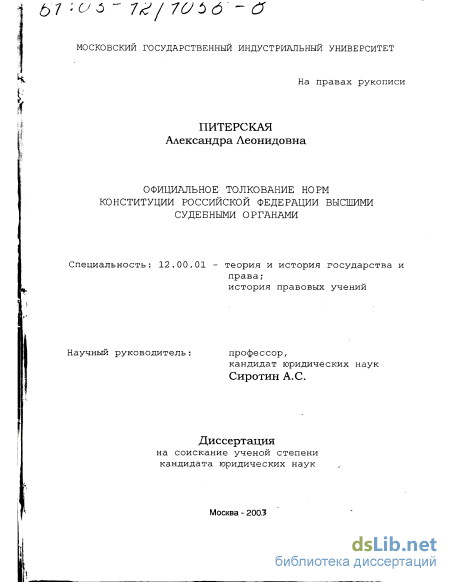 61:03-12/1056-0

МОСКОВСКИЙ ГОСУДАРСТВЕННЫЙ ИНДУСТРИАЛЬНЫЙ УНИВЕРСИТЕТ

На правах рукописи

ПИТЕРСКАЯ
Александра Леонидовна

ОФИЦИАЛЬНОЕ ТОЛКОВАНИЕ НОРМ КОНСТИТУЦИИ РОССИЙСКОЙ ФЕДЕРАЦИИ ВЫСШИМИ СУДЕБНЫМИ ОРГАНАМИ

Специальность: 12.00.01 - теория и история государства и права; история правовых учений

Научный руководитель: профессор, кандидат юридических наук
Сиротин А.С.

Диссертация
на соискание ученой степени кандидата юридических наук

Москва - 2003

dsLib.net
библиотека диссертаций